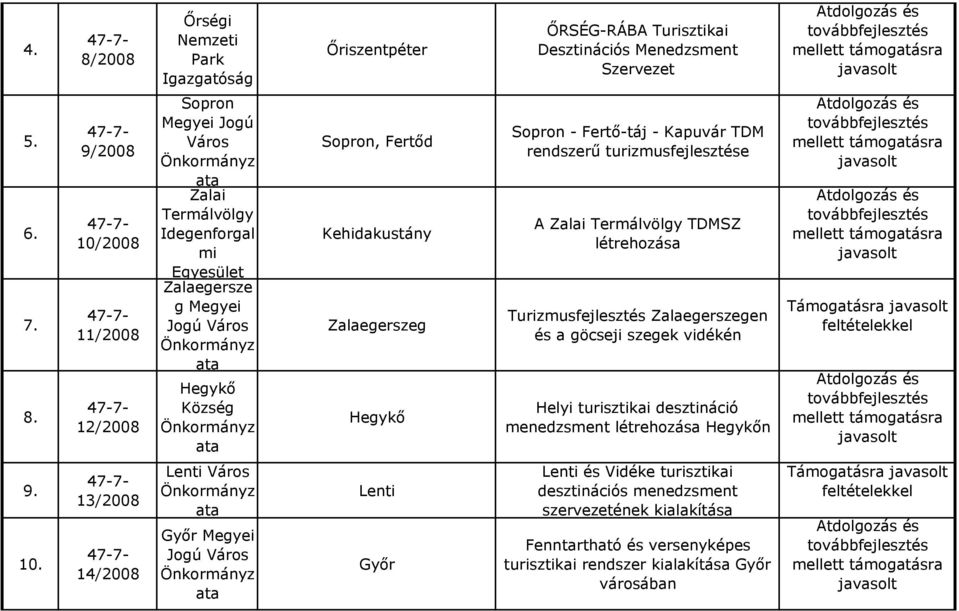 | 4. | 47-7-8/2008 | Őrségi Nemzeti Park Igazgatóság | Őriszentpéter | ŐRSÉG-RÁBA Turisztikai Desztinációs Menedzsment Szervezet | Atdolgozás és továbbfejlesztés mellett támogatásra javasolt |
|---|---|---|---|---|---|
| 5. | 47-7-9/2008 | Sopron Megyei Jogú Város Önkormányzata | Sopron, Fertőd | Sopron - Fertő-táj - Kapuvár TDM rendszerű turizmusfejlesztése | Atdolgozás és továbbfejlesztés mellett támogatásra javasolt |
| 6. | 47-7-10/2008 | Zalai Termálvölgy Idegenforgalmi Egyesület | Kehidakustány | A Zalai Termálvölgy TDMSZ létrehozása | Atdolgozás és továbbfejlesztés mellett támogatásra javasolt |
| 7. | 47-7-11/2008 | Zalaegerszeg Megyei Jogú Város Önkormányzata | Zalaegerszeg | Turizmusfejlesztés Zalaegerszegen és a göcseji szegek vidékén | Támogatásra javasolt feltételekkel |
| 8. | 47-7-12/2008 | Hegykő Község Önkormányzata | Hegykő | Helyi turisztikai desztináció menedzsment létrehozása Hegykőn | Atdolgozás és továbbfejlesztés mellett támogatásra javasolt |
| 9. | 47-7-13/2008 | Lenti Város Önkormányzata | Lenti | Lenti és Vidéke turisztikai desztinációs menedzsment szervezetének kialakítása | Támogatásra javasolt feltételekkel |
| 10. | 47-7-14/2008 | Győr Megyei Jogú Város Önkormányzata | Győr | Fenntartható és versenyképes turisztikai rendszer kialakítása Győr városában | Atdolgozás és továbbfejlesztés mellett támogatásra javasolt |